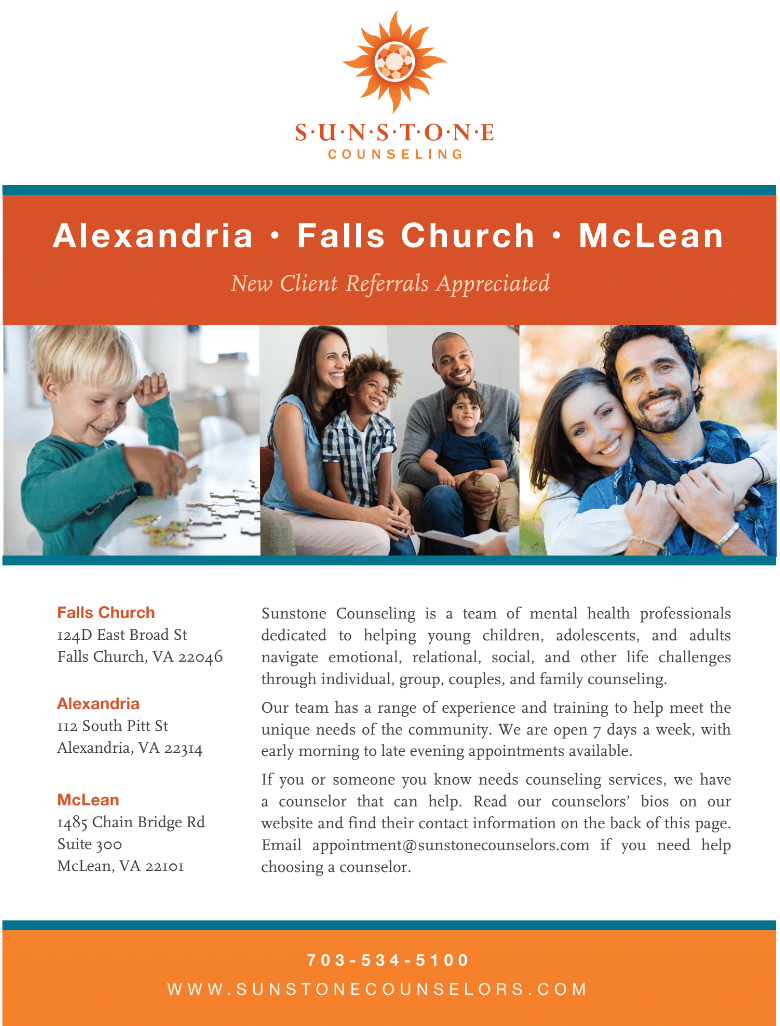 S·U·N·S·T·O·N·E
COUNSELING

Alexandria • Falls Church • McLean

New Client Referrals Appreciated

Falls Church
124D East Broad St
Falls Church, VA 22046

Alexandria
112 South Pitt St
Alexandria, VA 22314

McLean
1485 Chain Bridge Rd
Suite 300
McLean, VA 22101

Sunstone Counseling is a team of mental health professionals dedicated to helping young children, adolescents, and adults navigate emotional, relational, social, and other life challenges through individual, group, couples, and family counseling.

Our team has a range of experience and training to help meet the unique needs of the community. We are open 7 days a week, with early morning to late evening appointments available.

If you or someone you know needs counseling services, we have a counselor that can help. Read our counselors' bios on our website and find their contact information on the back of this page. Email appointment@sunstonecounselors.com if you need help choosing a counselor.

703-534-5100
WWW.SUNSTONECOUNSELORS.COM